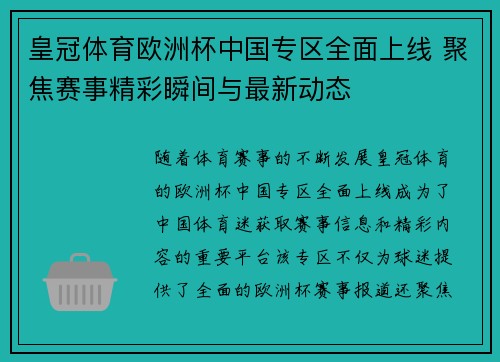 皇冠体育欧洲杯中国专区全面上线 聚焦赛事精彩瞬间与最新动态

随着体育赛事的不断发展皇冠体育的欧洲杯中国专区全面上线成为了中国体育迷获取赛事信息和精彩内容的重要平台该专区不仅为球迷提供了全面的欧洲杯赛事报道还聚焦